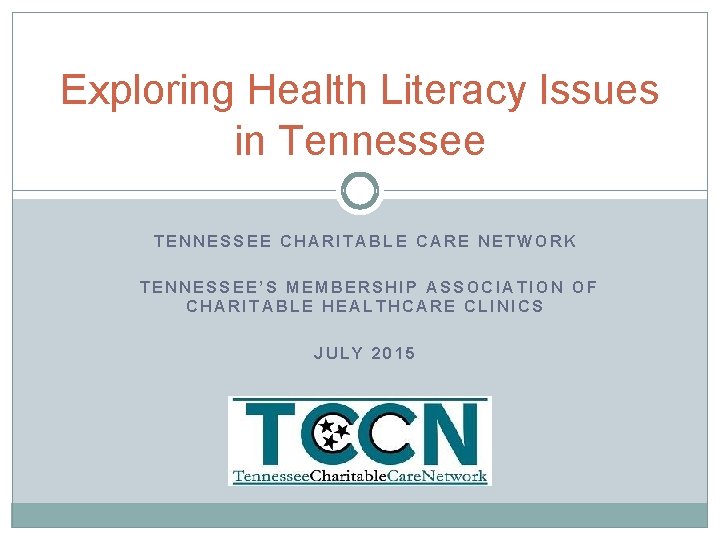 Exploring Health Literacy Issues in Tennessee

TENNESSEE CHARITABLE CARE NETWORK

TENNESSEE'S MEMBERSHIP ASSOCIATION OF CHARITABLE HEALTHCARE CLINICS

JULY 2015

TCCN
TennesseeCharitableCareNetwork